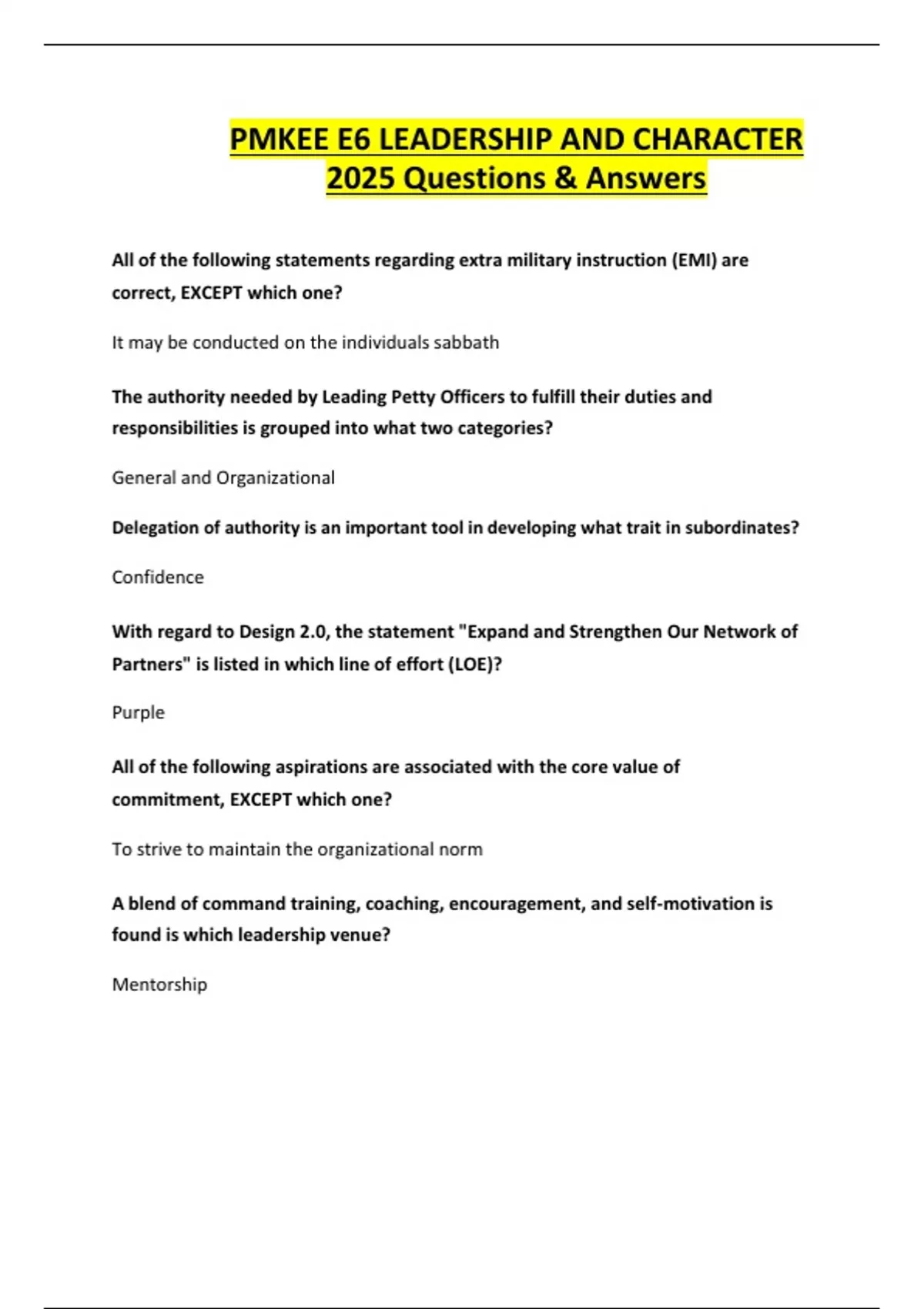 PMKEE E6 LEADERSHIP AND CHARACTER 2025 Questions & Answers

All of the following statements regarding extra military instruction (EMI) are correct, EXCEPT which one?

It may be conducted on the individuals sabbath

The authority needed by Leading Petty Officers to fulfill their duties and responsibilities is grouped into what two categories?

General and Organizational

Delegation of authority is an important tool in developing what trait in subordinates?

Confidence

With regard to Design 2.0, the statement "Expand and Strengthen Our Network of Partners" is listed in which line of effort (LOE)?

Purple

All of the following aspirations are associated with the core value of commitment, EXCEPT which one?

To strive to maintain the organizational norm

A blend of command training, coaching, encouragement, and self-motivation is found is which leadership venue?

Mentorship